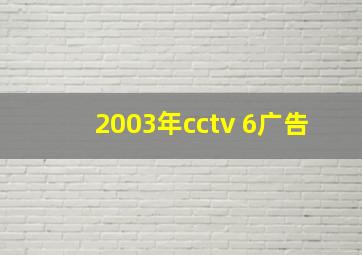 2003年cctv 6广告